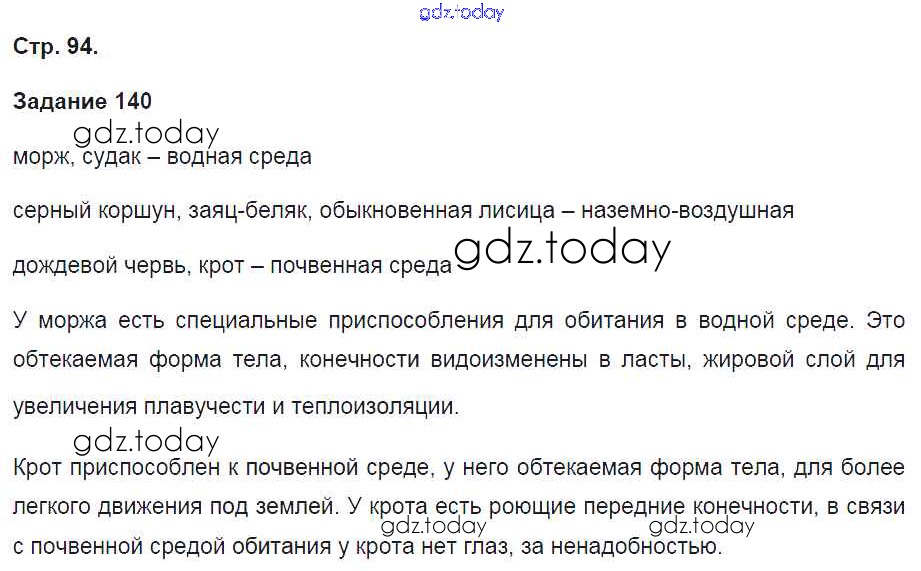 Стр. 94.

Задание 140

морж, судак – водная среда

серный коршун, заяц-беляк, обыкновенная лисица – наземно-воздушная

дождевой червь, крот – почвенная среда

У моржа есть специальные приспособления для обитания в водной среде. Это обтекаемая форма тела, конечности видоизменены в ласты, жировой слой для увеличения плавучести и теплоизоляции.

Крот приспособлен к почвенной среде, у него обтекаемая форма тела, для более легкого движения под землей. У крота есть роющие передние конечности, в связи с почвенной средой обитания у крота нет глаз, за ненадобностью.

gdz.today